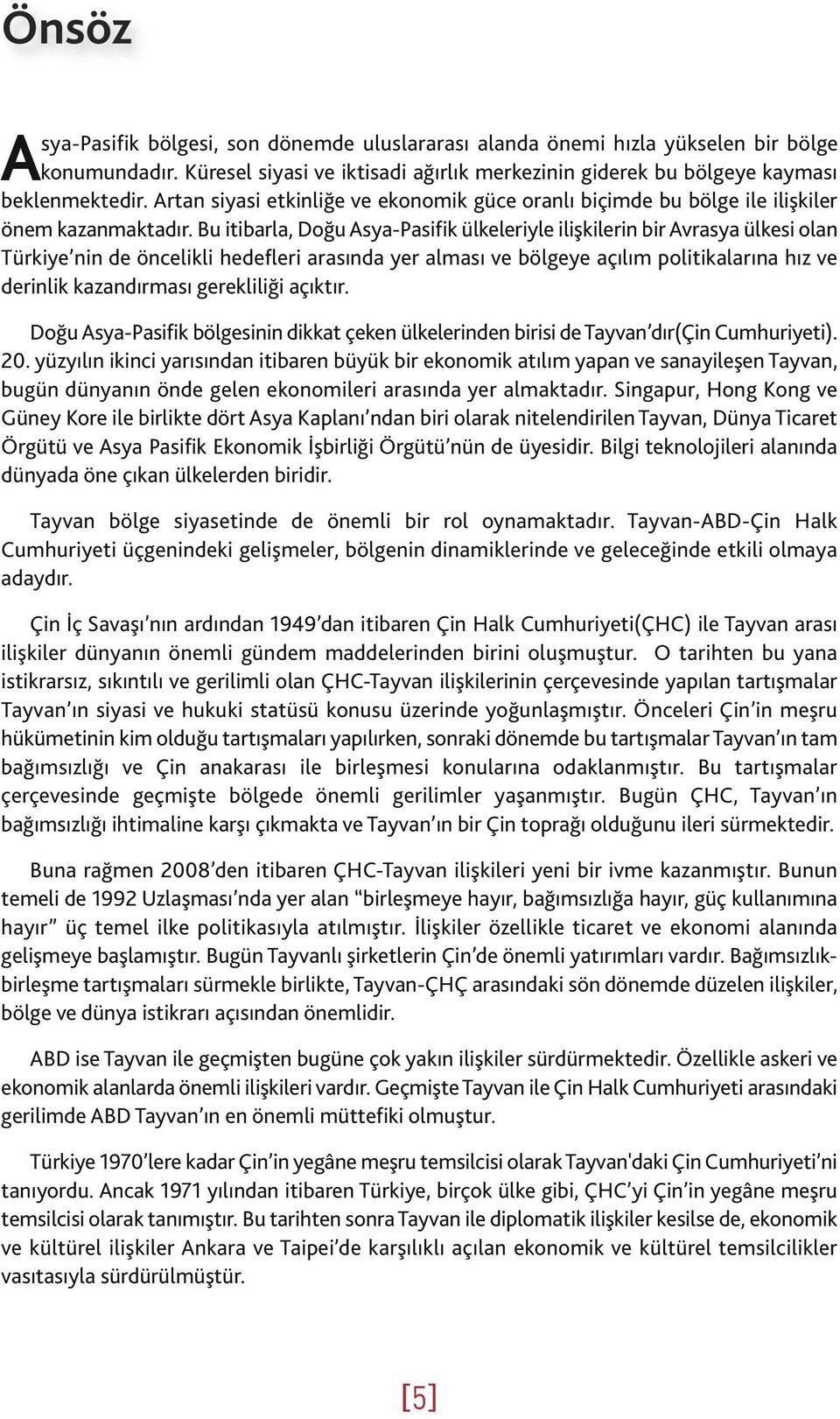 Önsöz

Asya-Pasifik bölgesi, son dönemde uluslararası alanda önemi hızla yükselen bir bölge konumundadır. Küresel siyasi ve iktisadi ağırlık merkezinin giderek bu bölgeye kayması beklenmektedir. Artan siyasi etkinliğe ve ekonomik güce oranlı biçimde bu bölge ile ilişkiler önem kazanmaktadır. Bu itibarla, Doğu Asya-Pasifik ülkeleriyle ilişkilerin bir Avrasya ülkesi olan Türkiye'nin de öncelikli hedefleri arasında yer alması ve bölgeye açılım politikalarına hız ve derinlik kazandırması gerekliliği açıktır.

Doğu Asya-Pasifik bölgesinin dikkat çeken ülkelerinden birisi de Tayvan'dır(Çin Cumhuriyeti). 20. yüzyılın ikinci yarısından itibaren büyük bir ekonomik atılım yapan ve sanayileşen Tayvan, bugün dünyanın önde gelen ekonomileri arasında yer almaktadır. Singapur, Hong Kong ve Güney Kore ile birlikte dört Asya Kaplanı'ndan biri olarak nitelendirilen Tayvan, Dünya Ticaret Örgütü ve Asya Pasifik Ekonomik İşbirliği Örgütü'nün de üyesidir. Bilgi teknolojileri alanında dünyada öne çıkan ülkelerden biridir.

Tayvan bölge siyasetinde de önemli bir rol oynamaktadır. Tayvan-ABD-Çin Halk Cumhuriyeti üçgenindeki gelişmeler, bölgenin dinamiklerinde ve geleceğinde etkili olmaya adaydır.

Çin İç Savaşı'nın ardından 1949'dan itibaren Çin Halk Cumhuriyeti(ÇHC) ile Tayvan arası ilişkiler dünyanın önemli gündem maddelerinden birini oluşmuştur. O tarihten bu yana istikrarsız, sıkıntılı ve gerilimli olan ÇHC-Tayvan ilişkilerinin çerçevesinde yapılan tartışmalar Tayvan'ın siyasi ve hukuki statüsü konusu üzerinde yoğunlaşmıştır. Önceleri Çin'in meşru hükümetinin kim olduğu tartışmaları yapılırken, sonraki dönemde bu tartışmalar Tayvan'ın tam bağımsızlığı ve Çin anakarası ile birleşmesi konularına odaklanmıştır. Bu tartışmalar çerçevesinde geçmişte bölgede önemli gerilimler yaşanmıştır. Bugün ÇHC, Tayvan'ın bağımsızlığı ihtimaline karşı çıkmakta ve Tayvan'ın bir Çin toprağı olduğunu ileri sürmektedir.

Buna rağmen 2008'den itibaren ÇHC-Tayvan ilişkileri yeni bir ivme kazanmıştır. Bunun temeli de 1992 Uzlaşması'nda yer alan "birleşmeye hayır, bağımsızlığa hayır, güç kullanımına hayır" üç temel ilke politikasıyla atılmıştır. İlişkiler özellikle ticaret ve ekonomi alanında gelişmeye başlamıştır. Bugün Tayvanlı şirketlerin Çin'de önemli yatırımları vardır. Bağımsızlık-birleşme tartışmaları sürmekle birlikte, Tayvan-ÇHÇ arasındaki sön dönemde düzelen ilişkiler, bölge ve dünya istikrarı açısından önemlidir.

ABD ise Tayvan ile geçmişten bugüne çok yakın ilişkiler sürdürmektedir. Özellikle askeri ve ekonomik alanlarda önemli ilişkileri vardır. Geçmişte Tayvan ile Çin Halk Cumhuriyeti arasındaki gerilimde ABD Tayvan'ın en önemli müttefiki olmuştur.

Türkiye 1970'lere kadar Çin'in yegâne meşru temsilcisi olarak Tayvan'daki Çin Cumhuriyeti'ni tanıyordu. Ancak 1971 yılından itibaren Türkiye, birçok ülke gibi, ÇHC'yi Çin'in yegâne meşru temsilcisi olarak tanımıştır. Bu tarihten sonra Tayvan ile diplomatik ilişkiler kesilse de, ekonomik ve kültürel ilişkiler Ankara ve Taipei'de karşılıklı açılan ekonomik ve kültürel temsilcilikler vasıtasıyla sürdürülmüştür.

[5]